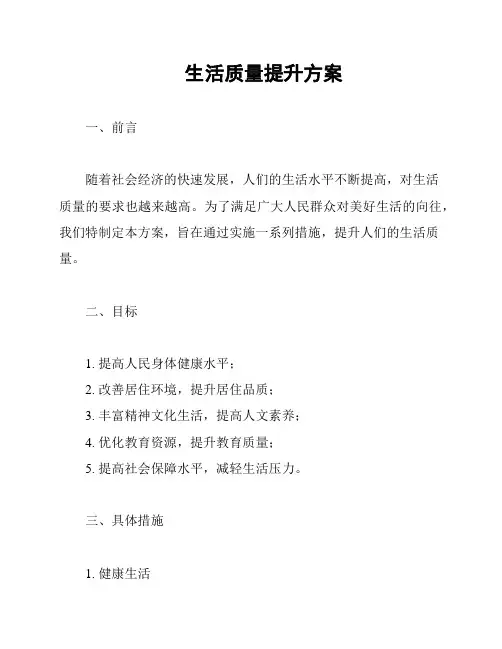 生活质量提升方案

一、前言

随着社会经济的快速发展，人们的生活水平不断提高，对生活质量的要求也越来越高。为了满足广大人民群众对美好生活的向往，我们特制定本方案，旨在通过实施一系列措施，提升人们的生活质量。

二、目标

1. 提高人民身体健康水平；
2. 改善居住环境，提升居住品质；
3. 丰富精神文化生活，提高人文素养；
4. 优化教育资源，提升教育质量；
5. 提高社会保障水平，减轻生活压力。

三、具体措施

1. 健康生活